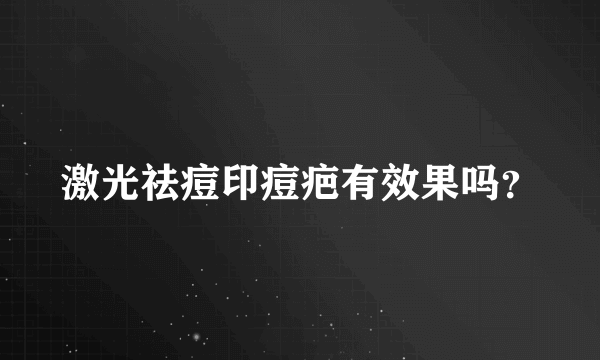 激光祛痘印痘疤有效果吗?